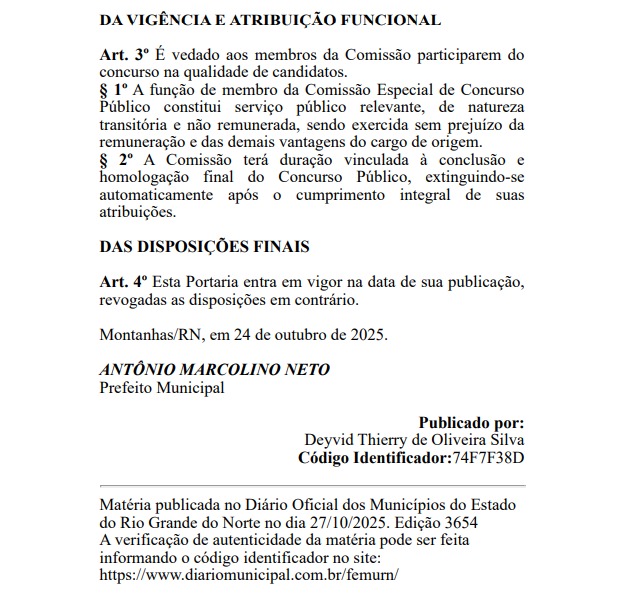 DA VIGÊNCIA E ATRIBUIÇÃO FUNCIONAL

Art. 3º É vedado aos membros da Comissão participarem do concurso na qualidade de candidatos.
§ 1º A função de membro da Comissão Especial de Concurso Público constitui serviço público relevante, de natureza transitória e não remunerada, sendo exercida sem prejuízo da remuneração e das demais vantagens do cargo de origem.
§ 2º A Comissão terá duração vinculada à conclusão e homologação final do Concurso Público, extinguindo-se automaticamente após o cumprimento integral de suas atribuições.

DAS DISPOSIÇÕES FINAIS

Art. 4º Esta Portaria entra em vigor na data de sua publicação, revogadas as disposições em contrário.

Montanhas/RN, em 24 de outubro de 2025.

ANTÔNIO MARCOLINO NETO
Prefeito Municipal

Publicado por:
Deyvid Thierry de Oliveira Silva
Código Identificador:74F7F38D

Matéria publicada no Diário Oficial dos Municípios do Estado do Rio Grande do Norte no dia 27/10/2025. Edição 3654
A verificação de autenticidade da matéria pode ser feita informando o código identificador no site:
https://www.diariomunicipal.com.br/femurn/